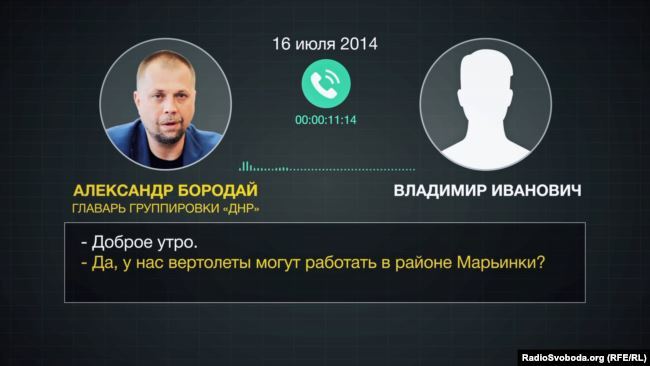 16 июля 2014

00:00:11:14

АЛЕКСАНДР БОРОДАЙ
ГЛАВАРЬ ГРУППИРОВКИ «ДНР»

ВЛАДИМИР ИВАНОВИЧ

- Доброе утро.
- Да, у нас вертолеты могут работать в районе Марьинки?

RadioSvoboda.org (RFE/RL)